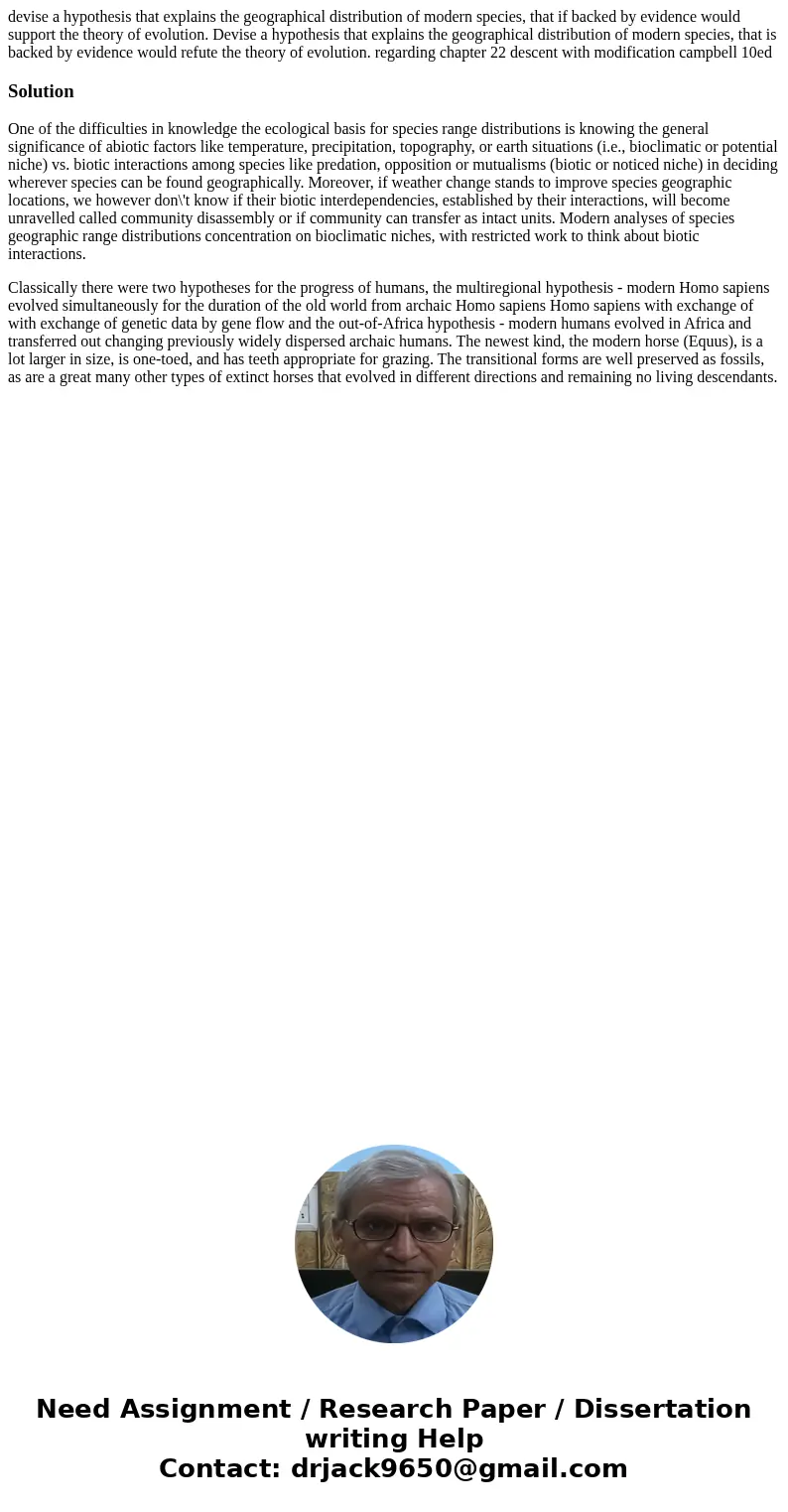 devise a hypothesis that explains the geographical distribution of modern species, that if backed by evidence would support the theory of evolution. Devise a hypothesis that explains the geographical distribution of modern species, that is backed by evidence would refute the theory of evolution. regarding chapter 22 descent with modification campbell 10ed

Solution

One of the difficulties in knowledge the ecological basis for species range distributions is knowing the general significance of abiotic factors like temperature, precipitation, topography, or earth situations (i.e., bioclimatic or potential niche) vs. biotic interactions among species like predation, opposition or mutualisms (biotic or noticed niche) in deciding wherever species can be found geographically. Moreover, if weather change stands to improve species geographic locations, we however don\'t know if their biotic interdependencies, established by their interactions, will become unravelled called community disassembly or if community can transfer as intact units. Modern analyses of species geographic range distributions concentration on bioclimatic niches, with restricted work to think about biotic interactions.

Classically there were two hypotheses for the progress of humans, the multiregional hypothesis - modern Homo sapiens evolved simultaneously for the duration of the old world from archaic Homo sapiens Homo sapiens with exchange of with exchange of genetic data by gene flow and the out-of-Africa hypothesis - modern humans evolved in Africa and transferred out changing previously widely dispersed archaic humans. The newest kind, the modern horse (Equus), is a lot larger in size, is one-toed, and has teeth appropriate for grazing. The transitional forms are well preserved as fossils, as are a great many other types of extinct horses that evolved in different directions and remaining no living descendants.

Need Assignment / Research Paper / Dissertation writing Help
Contact: drjack9650@gmail.com